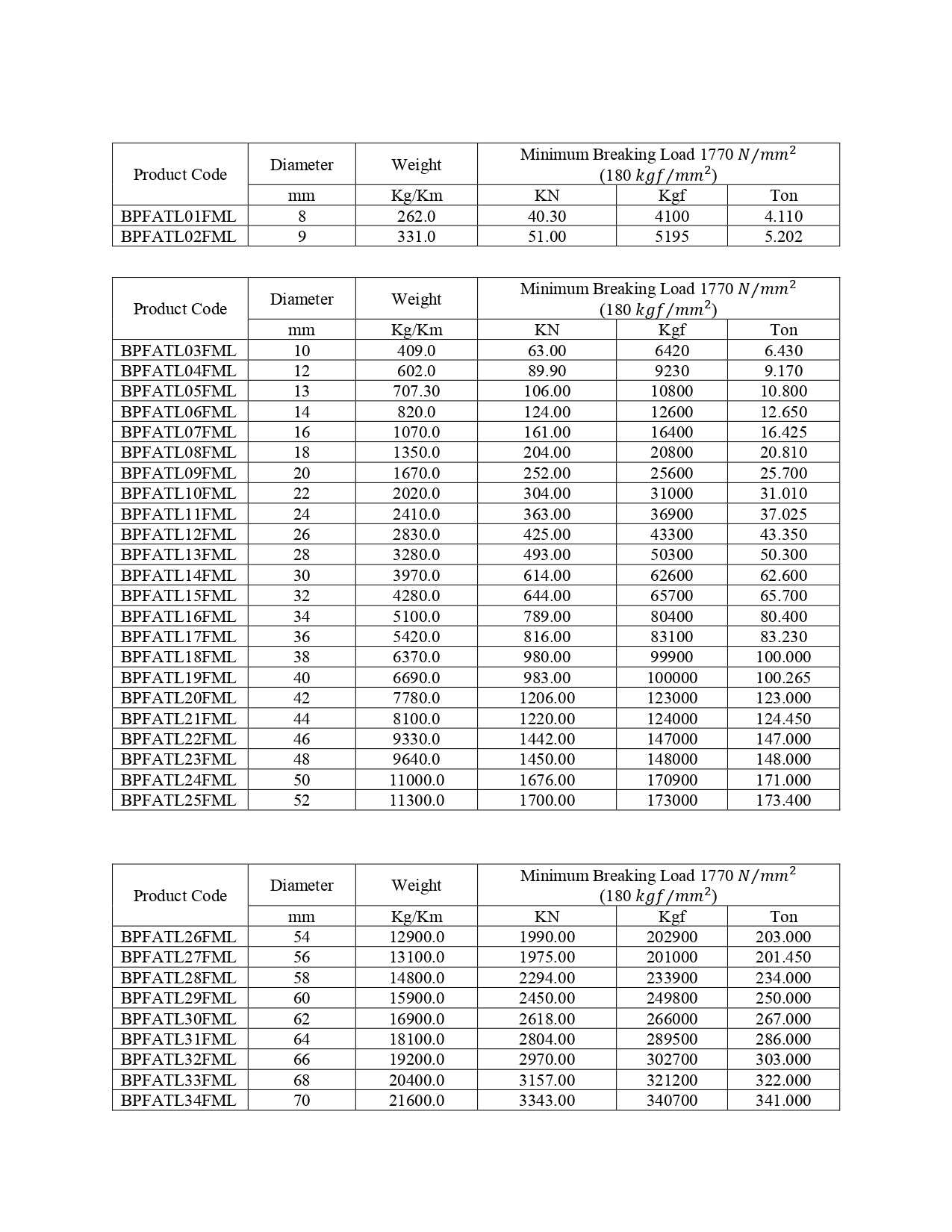 | Product Code | Diameter | Weight | Minimum Breaking Load 1770 $N/mm^2$ (180 $kgf/mm^2$) | | |
|---|---|---|---|---|---|
| | mm | Kg/Km | KN | Kgf | Ton |
| BPFATL01FML | 8 | 262.0 | 40.30 | 4100 | 4.110 |
| BPFATL02FML | 9 | 331.0 | 51.00 | 5195 | 5.202 |

| Product Code | Diameter | Weight | Minimum Breaking Load 1770 $N/mm^2$ (180 $kgf/mm^2$) | | |
|---|---|---|---|---|---|
| | mm | Kg/Km | KN | Kgf | Ton |
| BPFATL03FML | 10 | 409.0 | 63.00 | 6420 | 6.430 |
| BPFATL04FML | 12 | 602.0 | 89.90 | 9230 | 9.170 |
| BPFATL05FML | 13 | 707.30 | 106.00 | 10800 | 10.800 |
| BPFATL06FML | 14 | 820.0 | 124.00 | 12600 | 12.650 |
| BPFATL07FML | 16 | 1070.0 | 161.00 | 16400 | 16.425 |
| BPFATL08FML | 18 | 1350.0 | 204.00 | 20800 | 20.810 |
| BPFATL09FML | 20 | 1670.0 | 252.00 | 25600 | 25.700 |
| BPFATL10FML | 22 | 2020.0 | 304.00 | 31000 | 31.010 |
| BPFATL11FML | 24 | 2410.0 | 363.00 | 36900 | 37.025 |
| BPFATL12FML | 26 | 2830.0 | 425.00 | 43300 | 43.350 |
| BPFATL13FML | 28 | 3280.0 | 493.00 | 50300 | 50.300 |
| BPFATL14FML | 30 | 3970.0 | 614.00 | 62600 | 62.600 |
| BPFATL15FML | 32 | 4280.0 | 644.00 | 65700 | 65.700 |
| BPFATL16FML | 34 | 5100.0 | 789.00 | 80400 | 80.400 |
| BPFATL17FML | 36 | 5420.0 | 816.00 | 83100 | 83.230 |
| BPFATL18FML | 38 | 6370.0 | 980.00 | 99900 | 100.000 |
| BPFATL19FML | 40 | 6690.0 | 983.00 | 100000 | 100.265 |
| BPFATL20FML | 42 | 7780.0 | 1206.00 | 123000 | 123.000 |
| BPFATL21FML | 44 | 8100.0 | 1220.00 | 124000 | 124.450 |
| BPFATL22FML | 46 | 9330.0 | 1442.00 | 147000 | 147.000 |
| BPFATL23FML | 48 | 9640.0 | 1450.00 | 148000 | 148.000 |
| BPFATL24FML | 50 | 11000.0 | 1676.00 | 170900 | 171.000 |
| BPFATL25FML | 52 | 11300.0 | 1700.00 | 173000 | 173.400 |

| Product Code | Diameter | Weight | Minimum Breaking Load 1770 $N/mm^2$ (180 $kgf/mm^2$) | | |
|---|---|---|---|---|---|
| | mm | Kg/Km | KN | Kgf | Ton |
| BPFATL26FML | 54 | 12900.0 | 1990.00 | 202900 | 203.000 |
| BPFATL27FML | 56 | 13100.0 | 1975.00 | 201000 | 201.450 |
| BPFATL28FML | 58 | 14800.0 | 2294.00 | 233900 | 234.000 |
| BPFATL29FML | 60 | 15900.0 | 2450.00 | 249800 | 250.000 |
| BPFATL30FML | 62 | 16900.0 | 2618.00 | 266000 | 267.000 |
| BPFATL31FML | 64 | 18100.0 | 2804.00 | 289500 | 286.000 |
| BPFATL32FML | 66 | 19200.0 | 2970.00 | 302700 | 303.000 |
| BPFATL33FML | 68 | 20400.0 | 3157.00 | 321200 | 322.000 |
| BPFATL34FML | 70 | 21600.0 | 3343.00 | 340700 | 341.000 |